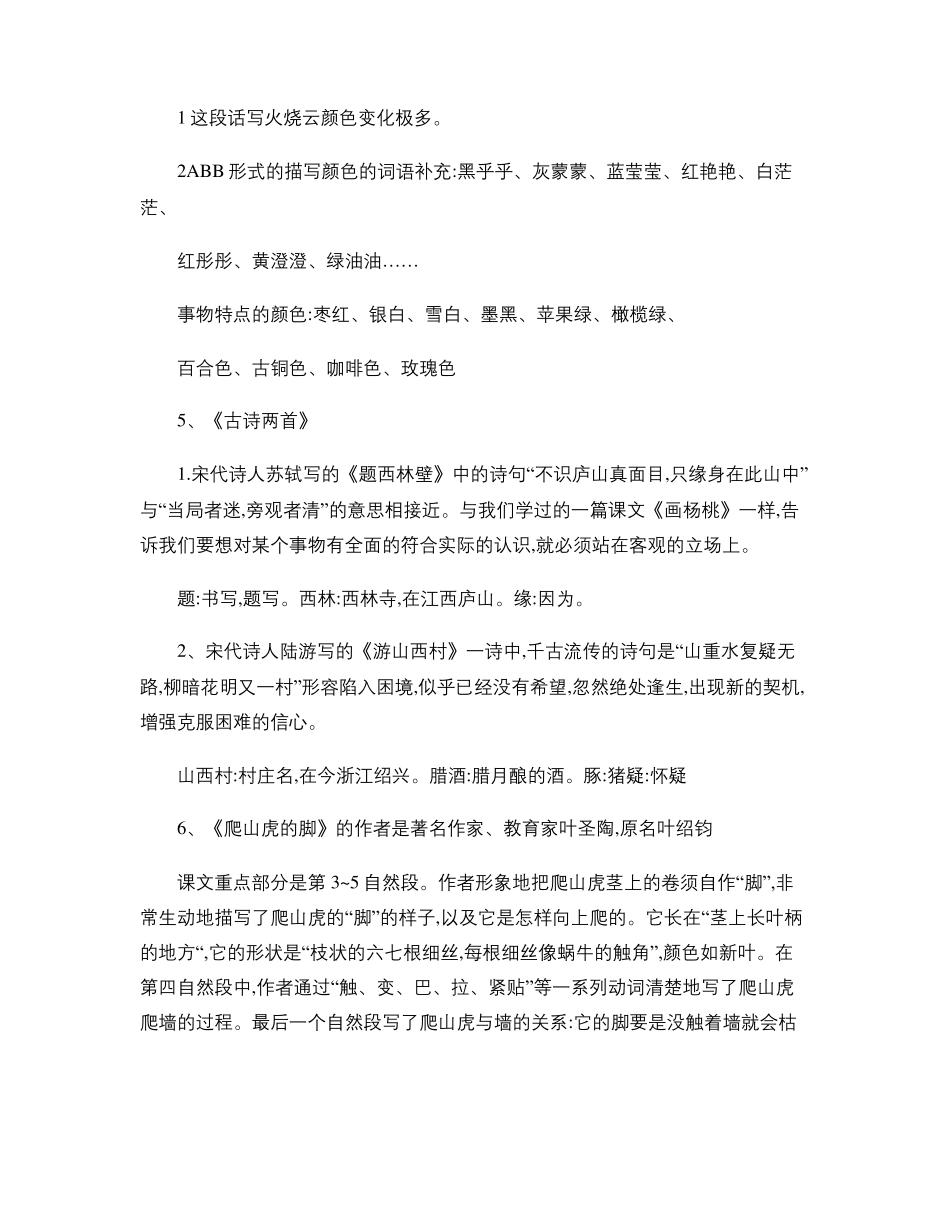 1 这段话写火烧云颜色变化极多。

2ABB 形式的描写颜色的词语补充:黑乎乎、灰蒙蒙、蓝莹莹、红艳艳、白茫茫、

红彤彤、黄澄澄、绿油油……

事物特点的颜色:枣红、银白、雪白、墨黑、苹果绿、橄榄绿、

百合色、古铜色、咖啡色、玫瑰色

5、《古诗两首》

1.宋代诗人苏轼写的《题西林壁》中的诗句“不识庐山真面目,只缘身在此山中”与“当局者迷,旁观者清”的意思相接近。与我们学过的一篇课文《画杨桃》一样,告诉我们要想对某个事物有全面的符合实际的认识,就必须站在客观的立场上。

题:书写,题写。西林:西林寺,在江西庐山。缘:因为。

2、宋代诗人陆游写的《游山西村》一诗中,千古流传的诗句是“山重水复疑无路,柳暗花明又一村”形容陷入困境,似乎已经没有希望,忽然绝处逢生,出现新的契机,增强克服困难的信心。

山西村:村庄名,在今浙江绍兴。腊酒:腊月酿的酒。豚:猪疑:怀疑

6、《爬山虎的脚》的作者是著名作家、教育家叶圣陶,原名叶绍钧

课文重点部分是第 3~5 自然段。作者形象地把爬山虎茎上的卷须自作“脚”,非常生动地描写了爬山虎的“脚”的样子,以及它是怎样向上爬的。它长在“茎上长叶柄的地方“,它的形状是“枝状的六七根细丝,每根细丝像蜗牛的触角”,颜色如新叶。在第四自然段中,作者通过“触、变、巴、拉、紧贴”等一系列动词清楚地写了爬山虎爬墙的过程。最后一个自然段写了爬山虎与墙的关系:它的脚要是没触着墙就会枯